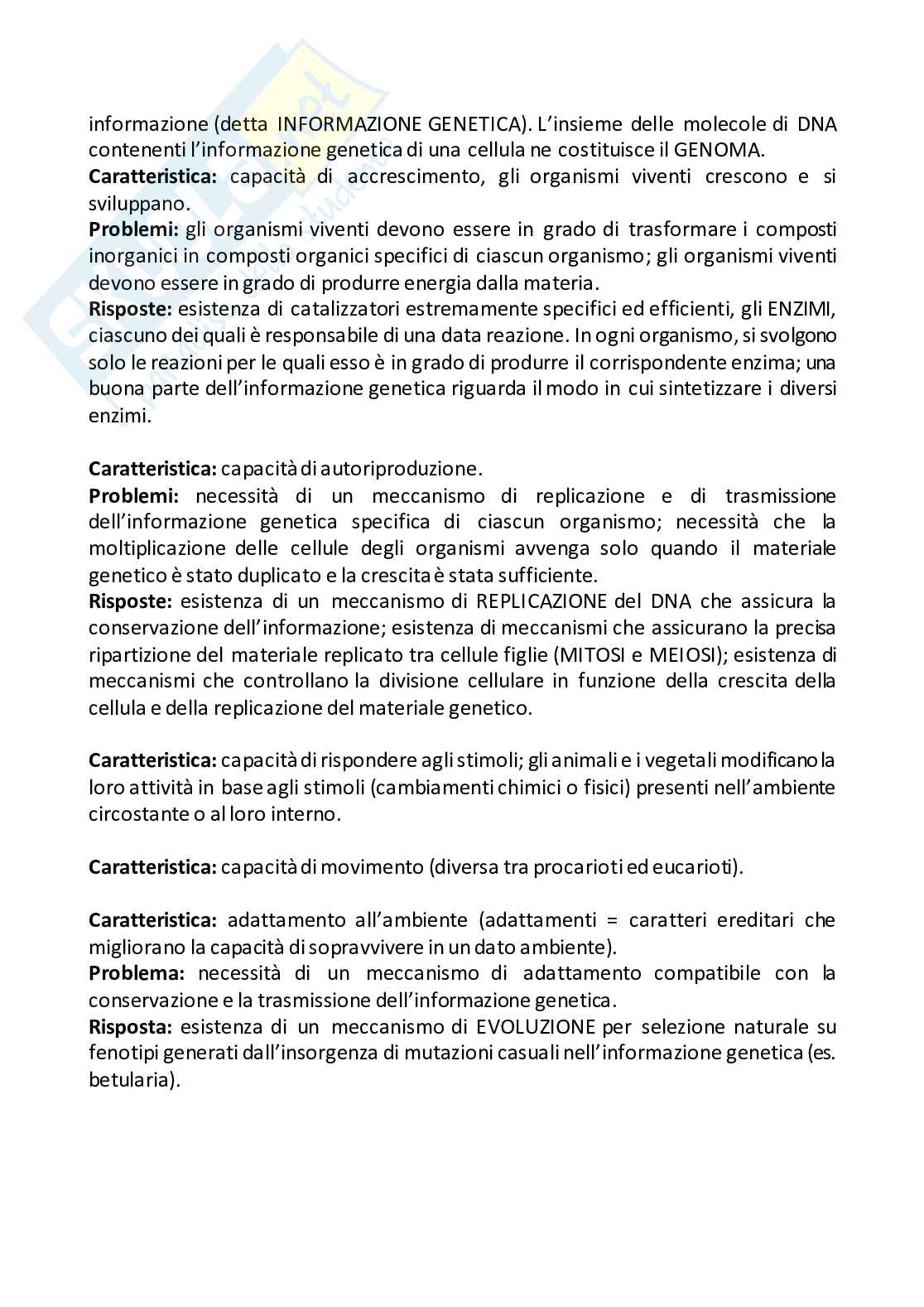 informazione (detta INFORMAZIONE GENETICA). L'insieme delle molecole di DNA contenenti l'informazione genetica di una cellula ne costituisce il GENOMA.
**Caratteristica:** capacità di accrescimento, gli organismi viventi crescono e si sviluppano.
**Problemi:** gli organismi viventi devono essere in grado di trasformare i composti inorganici in composti organici specifici di ciascun organismo; gli organismi viventi devono essere in grado di produrre energia dalla materia.
**Risposte:** esistenza di catalizzatori estremamente specifici ed efficienti, gli ENZIMI, ciascuno dei quali è responsabile di una data reazione. In ogni organismo, si svolgono solo le reazioni per le quali esso è in grado di produrre il corrispondente enzima; una buona parte dell'informazione genetica riguarda il modo in cui sintetizzare i diversi enzimi.

**Caratteristica:** capacità di autoriproduzione.
**Problemi:** necessità di un meccanismo di replicazione e di trasmissione dell'informazione genetica specifica di ciascun organismo; necessità che la moltiplicazione delle cellule degli organismi avvenga solo quando il materiale genetico è stato duplicato e la crescita è stata sufficiente.
**Risposte:** esistenza di un meccanismo di REPLICAZIONE del DNA che assicura la conservazione dell'informazione; esistenza di meccanismi che assicurano la precisa ripartizione del materiale replicato tra cellule figlie (MITOSI e MEIOSI); esistenza di meccanismi che controllano la divisione cellulare in funzione della crescita della cellula e della replicazione del materiale genetico.

**Caratteristica:** capacità di rispondere agli stimoli; gli animali e i vegetali modificano la loro attività in base agli stimoli (cambiamenti chimici o fisici) presenti nell'ambiente circostante o al loro interno.

**Caratteristica:** capacità di movimento (diversa tra procarioti ed eucarioti).

**Caratteristica:** adattamento all'ambiente (adattamenti = caratteri ereditari che migliorano la capacità di sopravvivere in un dato ambiente).
**Problema:** necessità di un meccanismo di adattamento compatibile con la conservazione e la trasmissione dell'informazione genetica.
**Risposta:** esistenza di un meccanismo di EVOLUZIONE per selezione naturale su fenotipi generati dall'insorgenza di mutazioni casuali nell'informazione genetica (es. betularia).